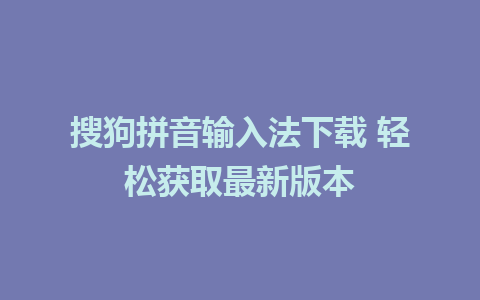 搜狗拼音输入法下载 轻松获取最新版本